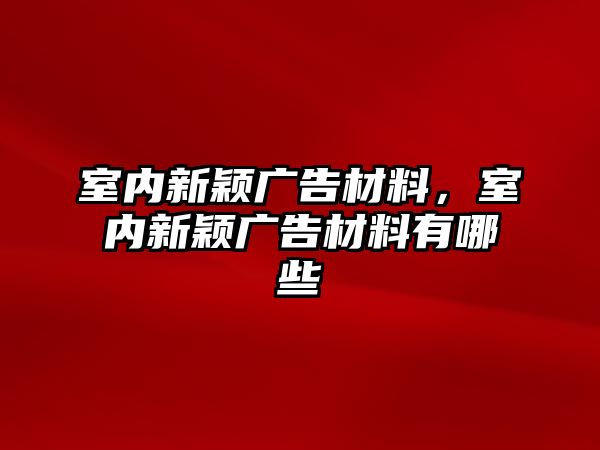 室内新颖广告材料，室内新颖广告材料有哪些